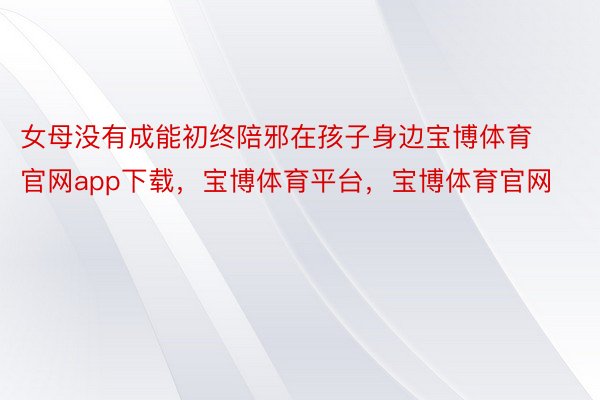 女母没有成能初终陪邪在孩子身边宝博体育官网app下载，宝博体育平台，宝博体育官网